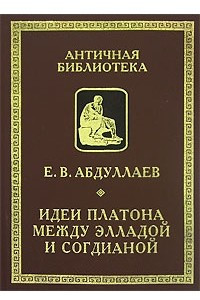 АНТИЧНАЯ БИБЛИОТЕКА

Е. В. АБДУЛЛАЕВ

ИДЕИ ПЛАТОНА МЕЖДУ ЭЛЛАДОЙ И СОГДИАНОЙ